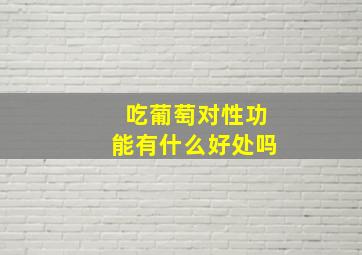 吃葡萄对性功能有什么好处吗